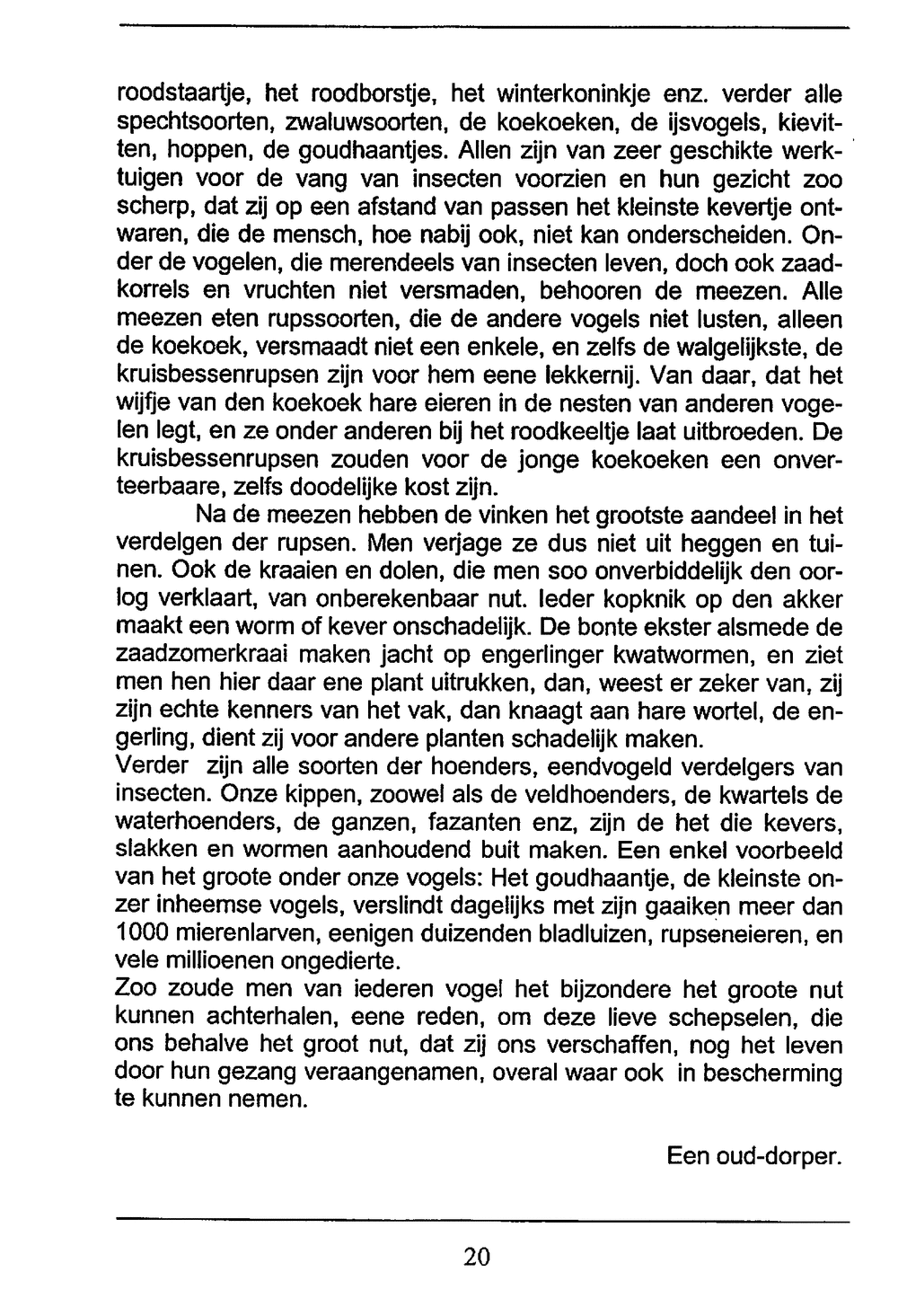 roodstaartje, het roodborstje, het winterkoninkje enz. verder alle spechtsoorten, zwaluwsoorten, de koekoeken, de ijsvogels, kievitten, hoppen, de goudhaantjes. Allen zijn van zeer geschikte werktuigen voor de vang van insecten voorzien en hun gezicht zoo scherp, dat zij op een afstand van passen het kleinste kevertje ontwaren, die de mensch, hoe nabij ook, niet kan onderscheiden. Onder de vogelen, die merendeels van insecten leven, doch ook zaadkorrels en vruchten niet versmaden, behooren de meezen. Alle meezen eten rupssoorten, die de andere vogels niet lusten, alleen de koekoek, versmaadt niet een enkele, en zelfs de walgelijkste, de kruisbessenrupsen zijn voor hem eene lekkernij. Van daar, dat het wijfje van den koekoek hare eieren in de nesten van anderen vogelen legt, en ze onder anderen bij het roodkeeltje laat uitbroeden. De kruisbessenrupsen zouden voor de jonge koekoeken een onverteerbaare, zelfs doodelijke kost zijn.

Na de meezen hebben de vinken het grootste aandeel in het verdelgen der rupsen. Men verjage ze dus niet uit heggen en tuinen. Ook de kraaien en dolen, die men soo onverbiddelijk den oorlog verklaart, van onberekenbaar nut. Ieder kopknik op den akker maakt een worm of kever onschadelijk. De bonte ekster alsmede de zaadzomerkraai maken jacht op engerlinger kwatwormen, en ziet men hen hier daar ene plant uitrukken, dan, weest er zeker van, zij zijn echte kenners van het vak, dan knaagt aan hare wortel, de engerling, dient zij voor andere planten schadelijk maken.

Verder zijn alle soorten der hoenders, eendvogeld verdelgers van insecten. Onze kippen, zoowel als de veldhoenders, de kwartels de waterhoenders, de ganzen, fazanten enz, zijn de het die kevers, slakken en wormen aanhoudend buit maken. Een enkel voorbeeld van het groote onder onze vogels: Het goudhaantje, de kleinste onzer inheemse vogels, verslindt dagelijks met zijn gaaiken meer dan 1000 mierenlarven, eenigen duizenden bladluizen, rupseneieren, en vele millioenen ongedierte.

Zoo zoude men van iederen vogel het bijzondere het groote nut kunnen achterhalen, eene reden, om deze lieve schepselen, die ons behalve het groot nut, dat zij ons verschaffen, nog het leven door hun gezang veraangenamen, overal waar ook in bescherming te kunnen nemen.

Een oud-dorper.

20